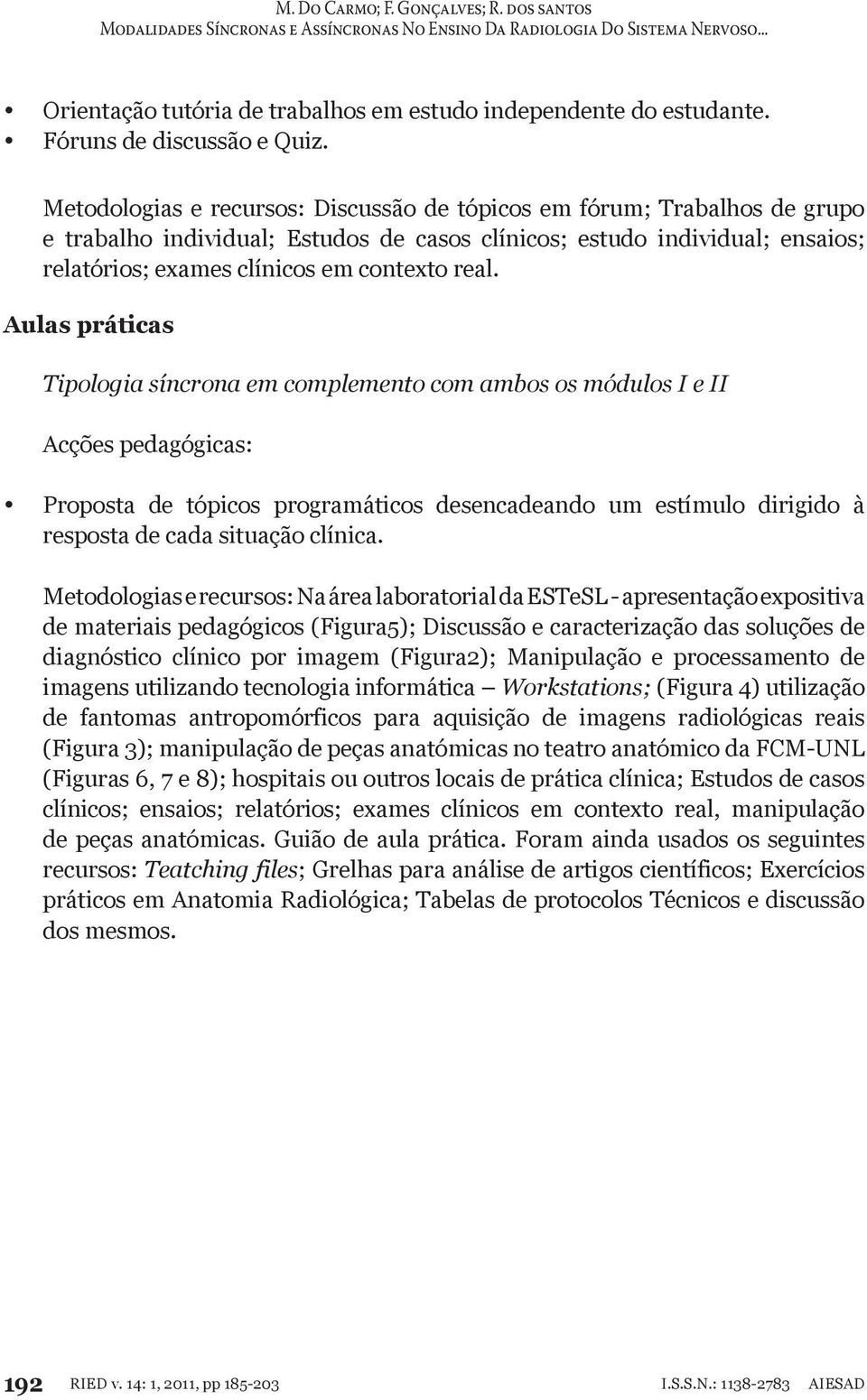 M. Do Carmo; F. Gonçalves; R. dos santos
Modalidades Síncronas e Assíncronas No Ensino Da Radiologia Do Sistema Nervoso...

• Orientação tutória de trabalhos em estudo independente do estudante.
• Fóruns de discussão e Quiz.

Metodologias e recursos: Discussão de tópicos em fórum; Trabalhos de grupo e trabalho individual; Estudos de casos clínicos; estudo individual; ensaios; relatórios; exames clínicos em contexto real.

Aulas práticas

Tipologia síncrona em complemento com ambos os módulos I e II

Acções pedagógicas:

• Proposta de tópicos programáticos desencadeando um estímulo dirigido à resposta de cada situação clínica.

Metodologias e recursos: Na área laboratorial da ESTeSL - apresentação expositiva de materiais pedagógicos (Figura5); Discussão e caracterização das soluções de diagnóstico clínico por imagem (Figura2); Manipulação e processamento de imagens utilizando tecnologia informática – Workstations; (Figura 4) utilização de fantomas antropomórficos para aquisição de imagens radiológicas reais (Figura 3); manipulação de peças anatómicas no teatro anatómico da FCM-UNL (Figuras 6, 7 e 8); hospitais ou outros locais de prática clínica; Estudos de casos clínicos; ensaios; relatórios; exames clínicos em contexto real, manipulação de peças anatómicas. Guião de aula prática. Foram ainda usados os seguintes recursos: Teatching files; Grelhas para análise de artigos científicos; Exercícios práticos em Anatomia Radiológica; Tabelas de protocolos Técnicos e discussão dos mesmos.

192 RIED v. 14: 1, 2011, pp 185-203 I.S.S.N.: 1138-2783 AIESAD